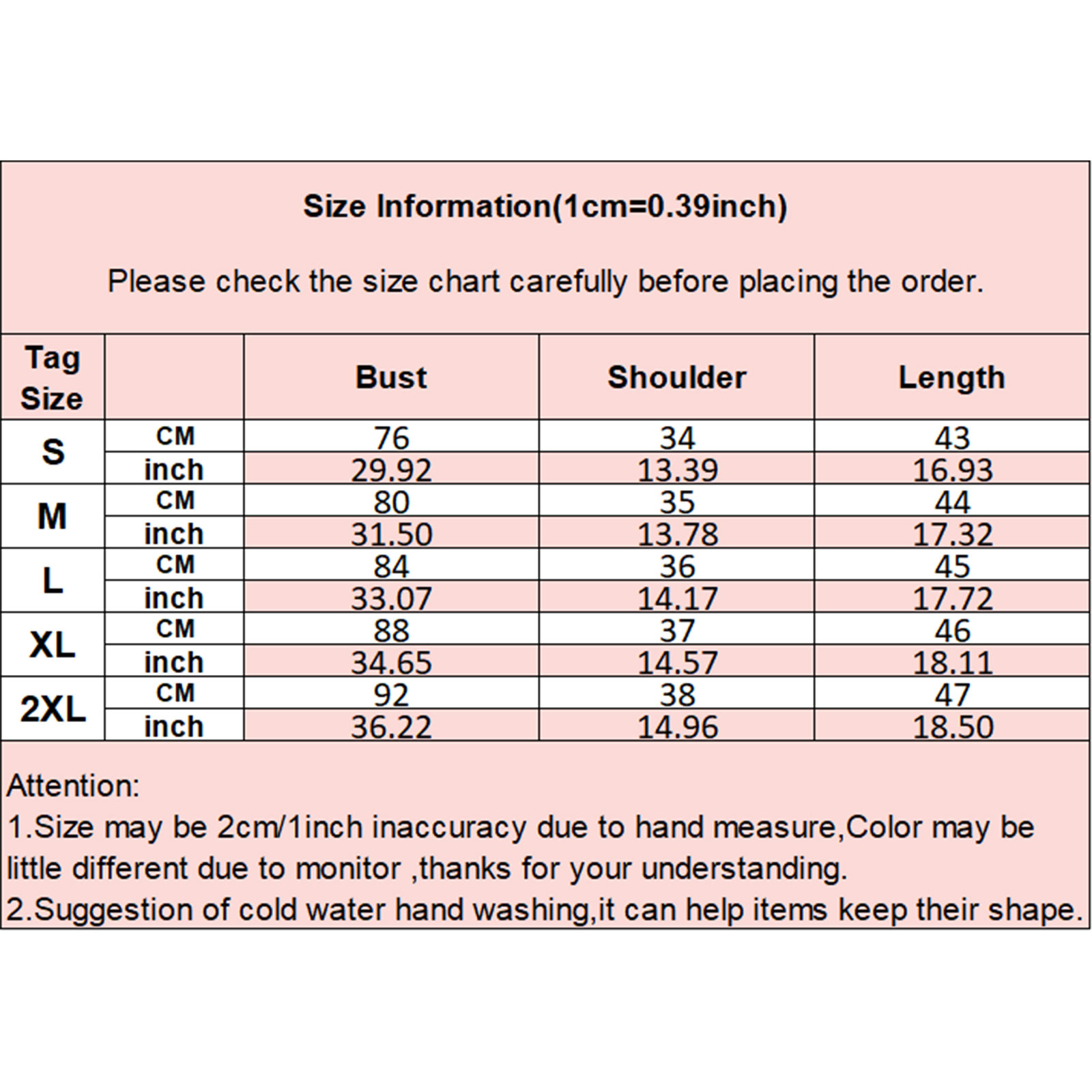 Size Information(1cm=0.39inch)

Please check the size chart carefully before placing the order.

| Tag Size | | Bust | Shoulder | Length |
|---|---|---|---|---|
| S | CM | 76 | 34 | 43 |
| | inch | 29.92 | 13.39 | 16.93 |
| M | CM | 80 | 35 | 44 |
| | inch | 31.50 | 13.78 | 17.32 |
| L | CM | 84 | 36 | 45 |
| | inch | 33.07 | 14.17 | 17.72 |
| XL | CM | 88 | 37 | 46 |
| | inch | 34.65 | 14.57 | 18.11 |
| 2XL | CM | 92 | 38 | 47 |
| | inch | 36.22 | 14.96 | 18.50 |

Attention:
1.Size may be 2cm/1inch inaccuracy due to hand measure,Color may be little different due to monitor ,thanks for your understanding.
2.Suggestion of cold water hand washing,it can help items keep their shape.